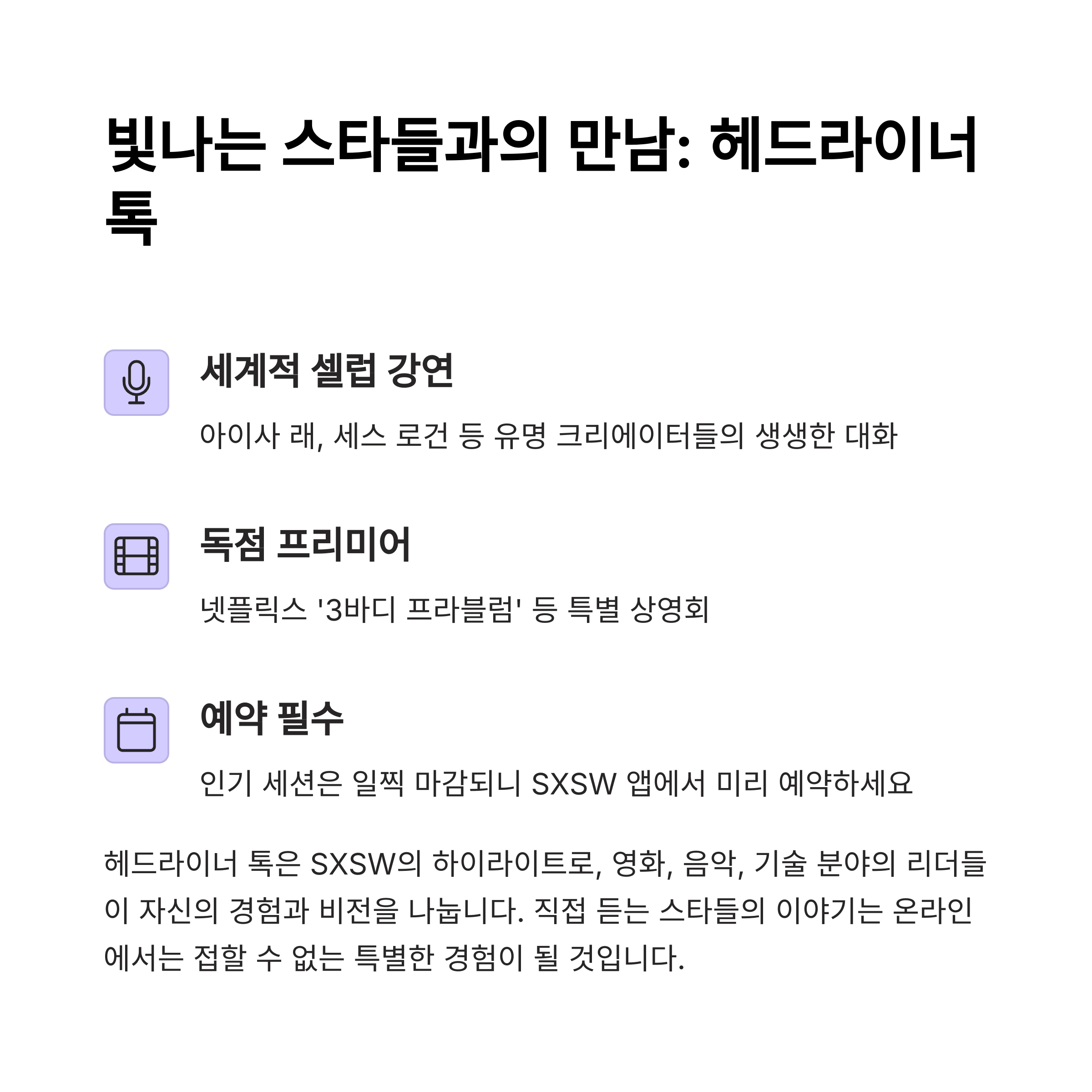 빛나는 스타들과의 만남: 헤드라이너 톡

세계적 셀럽 강연

아이사 래, 세스 로건 등 유명 크리에이터들의 생생한 대화

독점 프리미어

넷플릭스 '3바디 프라블럼' 등 특별 상영회

예약 필수

인기 세션은 일찍 마감되니 SXSW 앱에서 미리 예약하세요

헤드라이너 톡은 SXSW의 하이라이트로, 영화, 음악, 기술 분야의 리더들이 자신의 경험과 비전을 나눕니다. 직접 듣는 스타들의 이야기는 온라인에서는 접할 수 없는 특별한 경험이 될 것입니다.